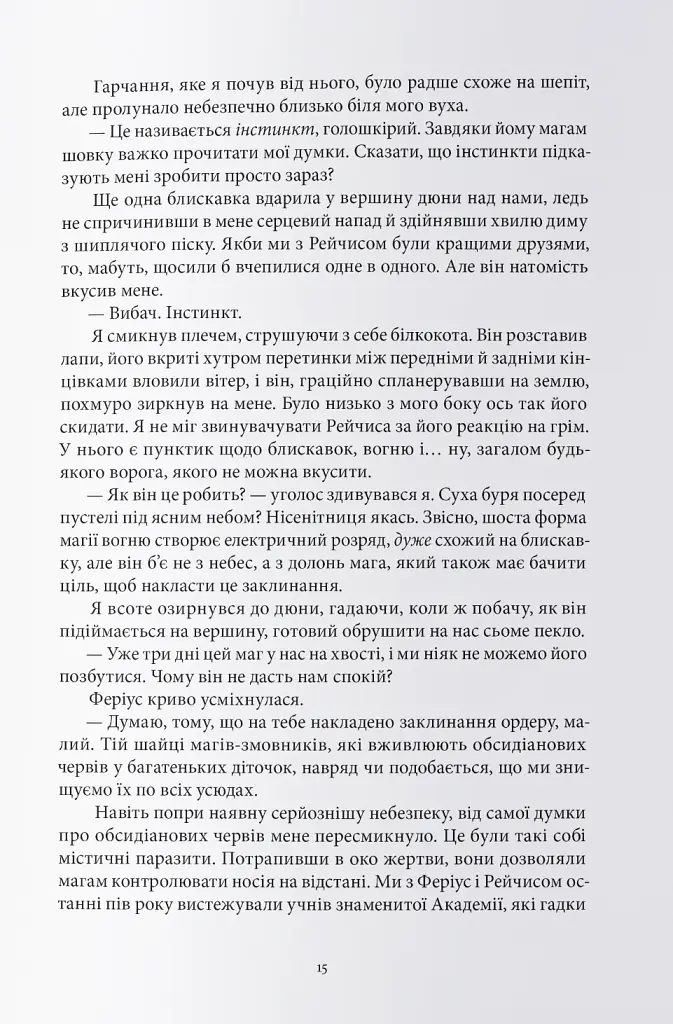 Гарчання, яке я почув від нього, було радше схоже на шепіт, але пролунало небезпечно близько біля мого вуха.

— Це називається інстинкт, голошкірий. Завдяки йому магам шовку важко прочитати мої думки. Сказати, що інстинкти підказують мені зробити просто зараз?

Ще одна блискавка вдарила у вершину дюни над нами, ледь не спричинивши в мене серцевий напад й здійнявши хвилю диму з шиплячого піску. Якби ми з Рейчисом були кращими друзями, то, мабуть, щосили б вчепилися одне в одного. Але він натомість вкусив мене.

— Вибач. Інстинкт.

Я смикнув плечем, струшуючи з себе білкокота. Він розставив лапи, його вкриті хутром перетинки між передніми й задніми кінцівками вловили вітер, і він, граційно спланерувавши на землю, похмуро зиркнув на мене. Було низько з мого боку ось так його скидати. Я не міг звинувачувати Рейчиса за його реакцію на грім. У нього є пунктик щодо блискавок, вогню і… ну, загалом будь-якого ворога, якого не можна вкусити.

— Як він це робить? — уголос здивувався я. Суха буря посеред пустелі під ясним небом? Нісенітниця якась. Звісно, шоста форма магії вогню створює електричний розряд, дуже схожий на блискавку, але він б'є не з небес, а з долонь мага, який також має бачити ціль, щоб накласти це заклинання.

Я всоте озирнувся до дюни, гадаючи, коли ж побачу, як він підіймається на вершину, готовий обрушити на нас сьоме пекло.

— Уже три дні цей маг у нас на хвості, і ми ніяк не можемо його позбутися. Чому він не дасть нам спокій?

Феріус криво усміхнулася.

— Думаю, тому, що на тебе накладено заклинання ордеру, малий. Тій шайці магів-змовників, які вживлюють обсидіанових червів у багатеньких діточок, навряд чи подобається, що ми знищуємо їх по всіх усюдах.

Навіть попри наявну серйознішу небезпеку, від самої думки про обсидіанових червів мене пересмикнуло. Це були такі собі містичні паразити. Потрапивши в око жертви, вони дозволяли магам контролювати носія на відстані. Ми з Феріус і Рейчисом останні пів року вистежували учнів знаменитої Академії, які гадки

15